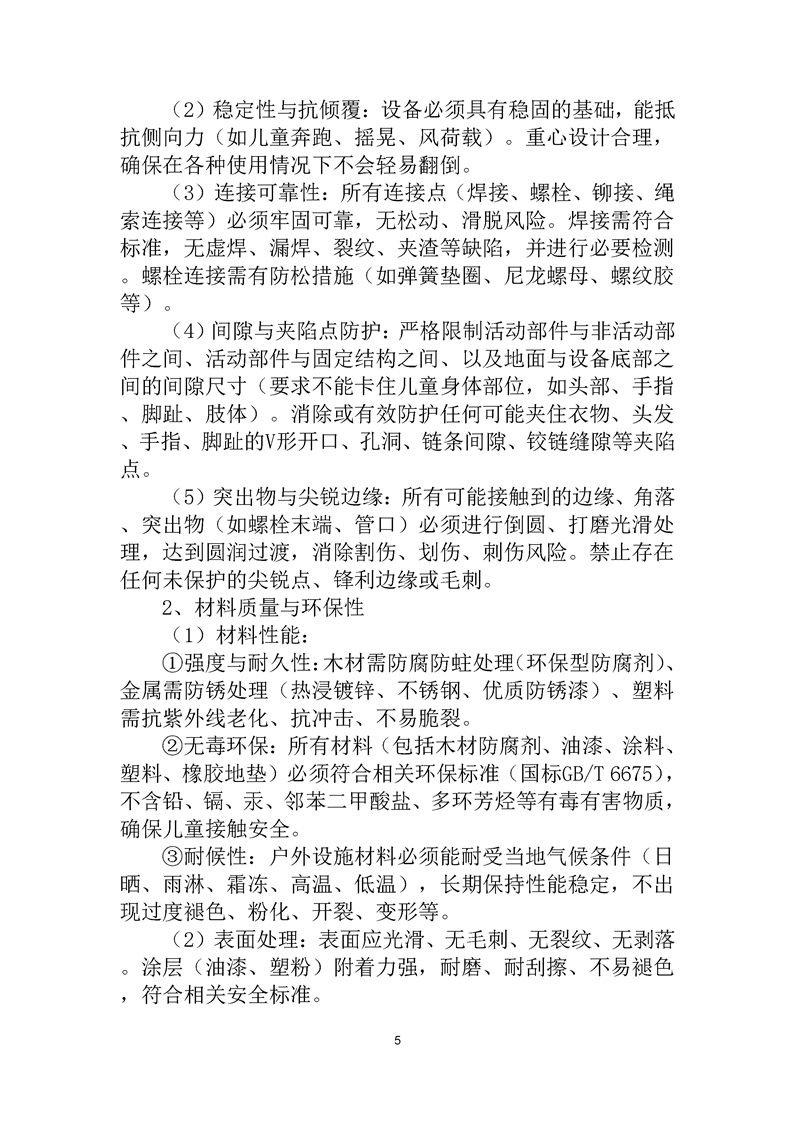 （2）稳定性与抗倾覆：设备必须具有稳固的基础，能抵抗侧向力（如儿童奔跑、摇晃、风荷载）。重心设计合理，确保在各种使用情况下不会轻易翻倒。

（3）连接可靠性：所有连接点（焊接、螺栓、铆接、绳索连接等）必须牢固可靠，无松动、滑脱风险。焊接需符合标准，无虚焊、漏焊、裂纹、夹渣等缺陷，并进行必要检测。螺栓连接需有防松措施（如弹簧垫圈、尼龙螺母、螺纹胶等）。

（4）间隙与夹陷点防护：严格限制活动部件与非活动部件之间、活动部件与固定结构之间、以及地面与设备底部之间的间隙尺寸（要求不能卡住儿童身体部位，如头部、手指、脚趾、肢体）。消除或有效防护任何可能夹住衣物、头发、手指、脚趾的V形开口、孔洞、链条间隙、铰链缝隙等夹陷点。

（5）突出物与尖锐边缘：所有可能接触到的边缘、角落、突出物（如螺栓末端、管口）必须进行倒圆、打磨光滑处理，达到圆润过渡，消除割伤、划伤、刺伤风险。禁止存在任何未保护的尖锐点、锋利边缘或毛刺。

2、材料质量与环保性

（1）材料性能：

①强度与耐久性：木材需防腐防蛀处理（环保型防腐剂）、金属需防锈处理（热浸镀锌、不锈钢、优质防锈漆）、塑料需抗紫外线老化、抗冲击、不易脆裂。

②无毒环保：所有材料（包括木材防腐剂、油漆、涂料、塑料、橡胶地垫）必须符合相关环保标准（国标GB/T 6675），不含铅、镉、汞、邻苯二甲酸盐、多环芳烃等有毒有害物质，确保儿童接触安全。

③耐候性：户外设施材料必须能耐受当地气候条件（日晒、雨淋、霜冻、高温、低温），长期保持性能稳定，不出现过度褪色、粉化、开裂、变形等。

（2）表面处理：表面应光滑、无毛刺、无裂纹、无剥落。涂层（油漆、塑粉）附着力强，耐磨、耐刮擦、不易褪色，符合相关安全标准。

5